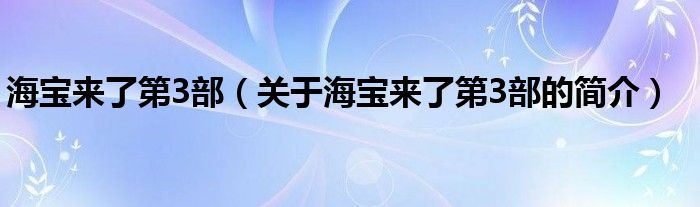 海宝来了第3部（关于海宝来了第3部的简介）